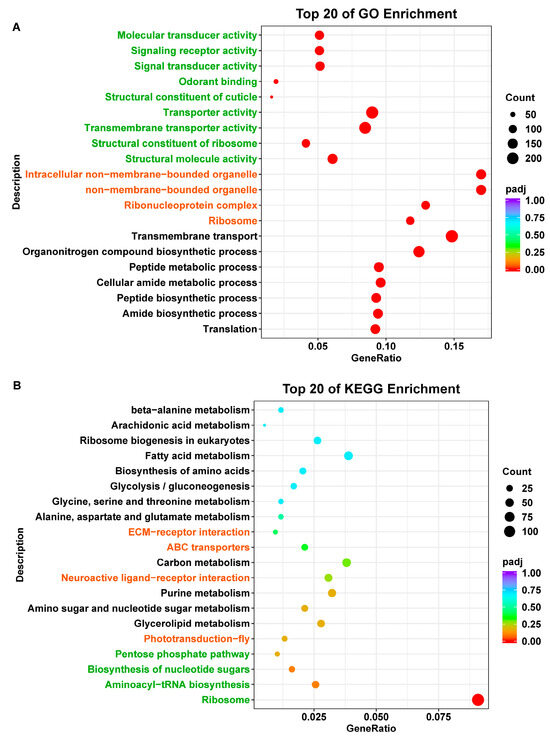 A

Top 20 of GO Enrichment

Description

Molecular transducer activity
Signaling receptor activity
Signal transducer activity
Odorant binding
Structural constituent of cuticle
Transporter activity
Transmembrane transporter activity
Structural constituent of ribosome
Structural molecule activity
Intracellular non−membrane−bounded organelle
non−membrane−bounded organelle
Ribonucleoprotein complex
Ribosome
Transmembrane transport
Organonitrogen compound biosynthetic process
Peptide metabolic process
Cellular amide metabolic process
Peptide biosynthetic process
Amide biosynthetic process
Translation

0.05 0.10 0.15
GeneRatio

Count
50
100
150
200

padj
1.00
0.75
0.50
0.25
0.00

B

Top 20 of KEGG Enrichment

Description

beta−alanine metabolism
Arachidonic acid metabolism
Ribosome biogenesis in eukaryotes
Fatty acid metabolism
Biosynthesis of amino acids
Glycolysis / gluconeogenesis
Glycine, serine and threonine metabolism
Alanine, aspartate and glutamate metabolism
ECM−receptor interaction
ABC transporters
Carbon metabolism
Neuroactive ligand−receptor interaction
Purine metabolism
Amino sugar and nucleotide sugar metabolism
Glycerolipid metabolism
Phototransduction−fly
Pentose phosphate pathway
Biosynthesis of nucleotide sugars
Aminoacyl−tRNA biosynthesis
Ribosome

0.025 0.050 0.075
GeneRatio

Count
25
50
75
100

padj
1.00
0.75
0.50
0.25
0.00